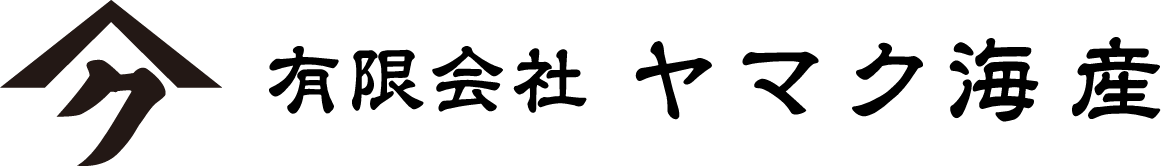 ク

有限会社 ヤマク海産